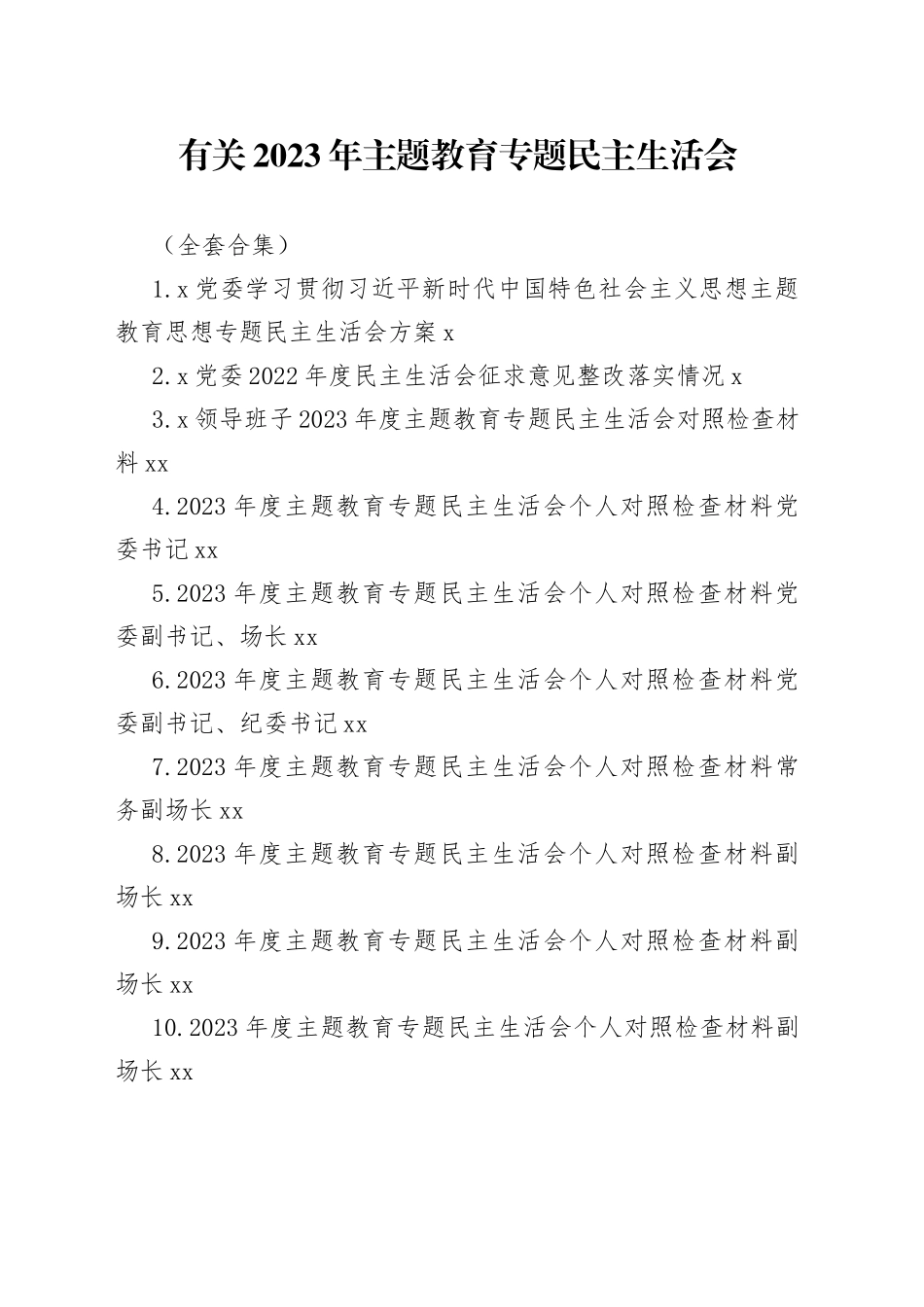 有关2023年主题教育专题民主生活会

（全套合集）

1.x党委学习贯彻习近平新时代中国特色社会主义思想主题教育思想专题民主生活会方案x

2.x党委2022年度民主生活会征求意见整改落实情况x

3.x领导班子2023年度主题教育专题民主生活会对照检查材料xx

4.2023年度主题教育专题民主生活会个人对照检查材料党委书记xx

5.2023年度主题教育专题民主生活会个人对照检查材料党委副书记、场长xx

6.2023年度主题教育专题民主生活会个人对照检查材料党委副书记、纪委书记xx

7.2023年度主题教育专题民主生活会个人对照检查材料常务副场长xx

8.2023年度主题教育专题民主生活会个人对照检查材料副场长xx

9.2023年度主题教育专题民主生活会个人对照检查材料副场长xx

10.2023年度主题教育专题民主生活会个人对照检查材料副场长xx